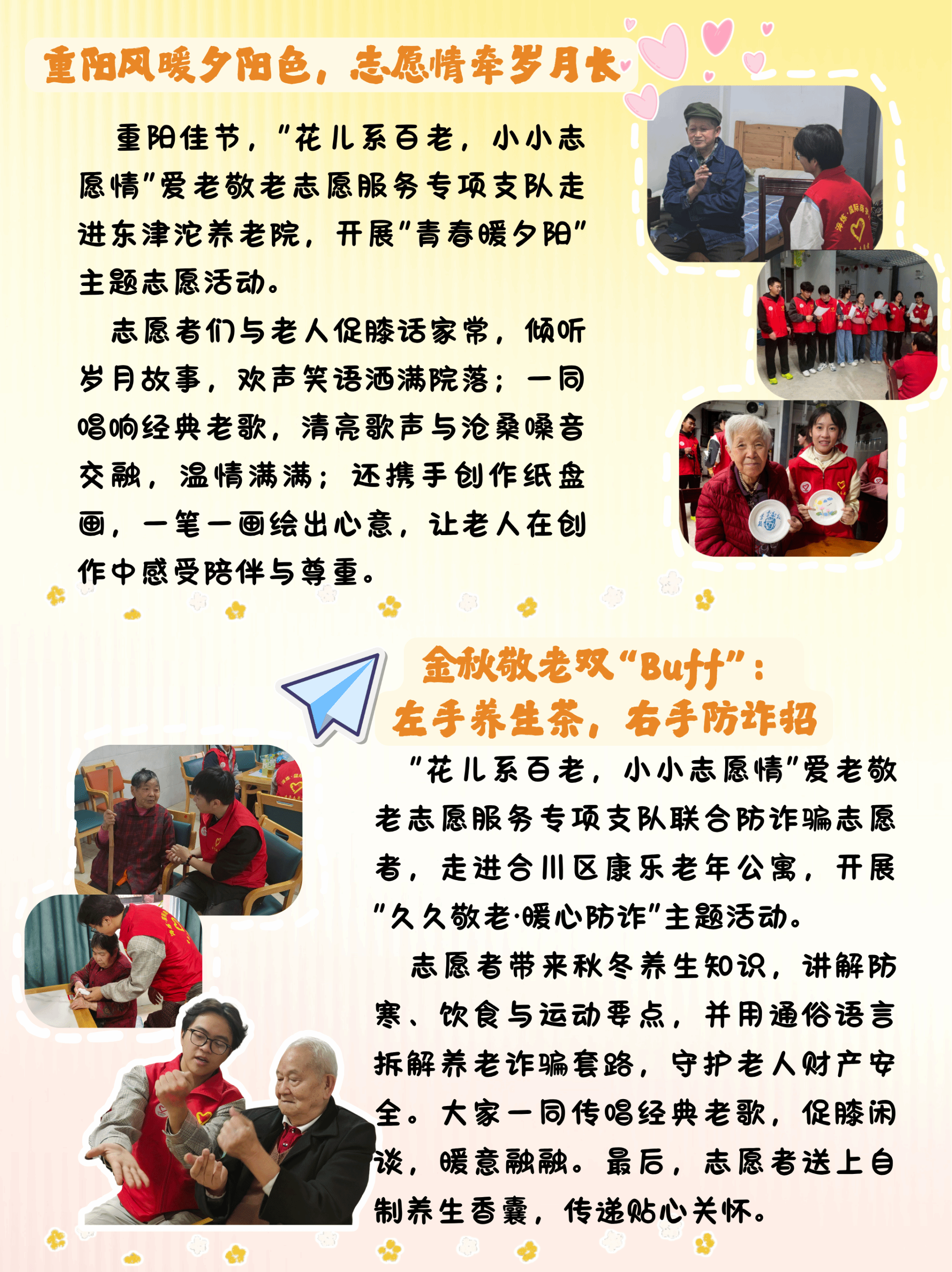 重阳风暖夕阳色，志愿情牵岁月长

重阳佳节，“花儿系百老，小小志愿情”爱老敬老志愿服务专项支队走进东津沱养老院，开展“青春暖夕阳”主题志愿活动。

志愿者们与老人促膝话家常，倾听岁月故事，欢声笑语洒满院落；一同唱响经典老歌，清亮歌声与沧桑嗓音交融，温情满满；还携手创作纸盘画，一笔一画绘出心意，让老人在创作中感受陪伴与尊重。

金秋敬老双“Buff”：
左手养生茶，右手防诈招

“花儿系百老，小小志愿情”爱老敬老志愿服务专项支队联合防诈骗志愿者，走进合川区康乐老年公寓，开展“久久敬老·暖心防诈”主题活动。

志愿者带来秋冬养生知识，讲解防寒、饮食与运动要点，并用通俗语言拆解养老诈骗套路，守护老人财产安全。大家一同传唱经典老歌，促膝闲谈，暖意融融。最后，志愿者送上自制养生香囊，传递贴心关怀。